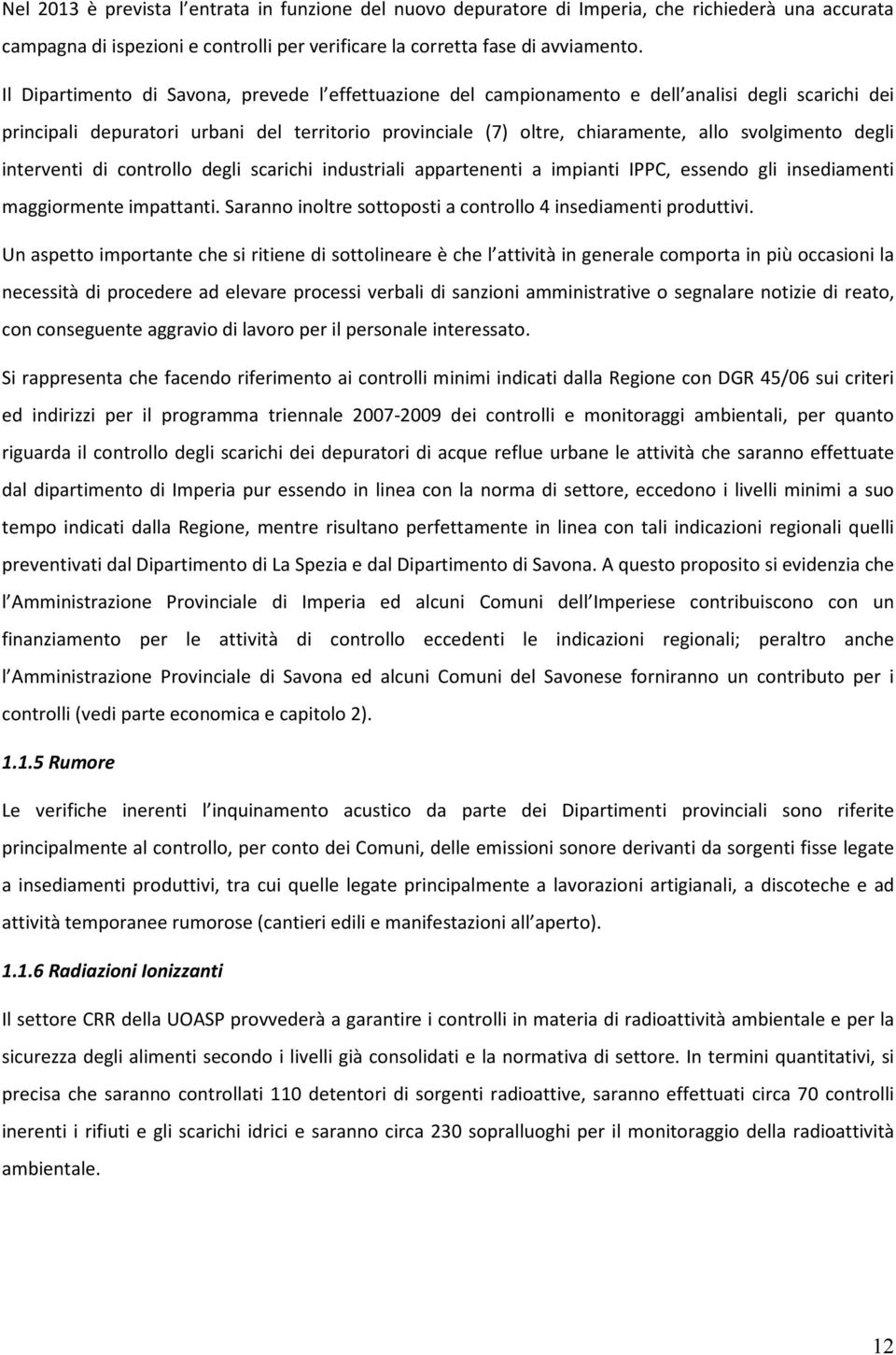 Nel 2013 è prevista l entrata in funzione del nuovo depuratore di Imperia, che richiederà una accurata campagna di ispezioni e controlli per verificare la corretta fase di avviamento.

Il Dipartimento di Savona, prevede l effettuazione del campionamento e dell analisi degli scarichi dei principali depuratori urbani del territorio provinciale (7) oltre, chiaramente, allo svolgimento degli interventi di controllo degli scarichi industriali appartenenti a impianti IPPC, essendo gli insediamenti maggiormente impattanti. Saranno inoltre sottoposti a controllo 4 insediamenti produttivi.

Un aspetto importante che si ritiene di sottolineare è che l attività in generale comporta in più occasioni la necessità di procedere ad elevare processi verbali di sanzioni amministrative o segnalare notizie di reato, con conseguente aggravio di lavoro per il personale interessato.

Si rappresenta che facendo riferimento ai controlli minimi indicati dalla Regione con DGR 45/06 sui criteri ed indirizzi per il programma triennale 2007-2009 dei controlli e monitoraggi ambientali, per quanto riguarda il controllo degli scarichi dei depuratori di acque reflue urbane le attività che saranno effettuate dal dipartimento di Imperia pur essendo in linea con la norma di settore, eccedono i livelli minimi a suo tempo indicati dalla Regione, mentre risultano perfettamente in linea con tali indicazioni regionali quelli preventivati dal Dipartimento di La Spezia e dal Dipartimento di Savona. A questo proposito si evidenzia che l Amministrazione Provinciale di Imperia ed alcuni Comuni dell Imperiese contribuiscono con un finanziamento per le attività di controllo eccedenti le indicazioni regionali; peraltro anche l Amministrazione Provinciale di Savona ed alcuni Comuni del Savonese forniranno un contributo per i controlli (vedi parte economica e capitolo 2).

1.1.5 Rumore

Le verifiche inerenti l inquinamento acustico da parte dei Dipartimenti provinciali sono riferite principalmente al controllo, per conto dei Comuni, delle emissioni sonore derivanti da sorgenti fisse legate a insediamenti produttivi, tra cui quelle legate principalmente a lavorazioni artigianali, a discoteche e ad attività temporanee rumorose (cantieri edili e manifestazioni all aperto).

1.1.6 Radiazioni Ionizzanti

Il settore CRR della UOASP provvederà a garantire i controlli in materia di radioattività ambientale e per la sicurezza degli alimenti secondo i livelli già consolidati e la normativa di settore. In termini quantitativi, si precisa che saranno controllati 110 detentori di sorgenti radioattive, saranno effettuati circa 70 controlli inerenti i rifiuti e gli scarichi idrici e saranno circa 230 sopralluoghi per il monitoraggio della radioattività ambientale.

12